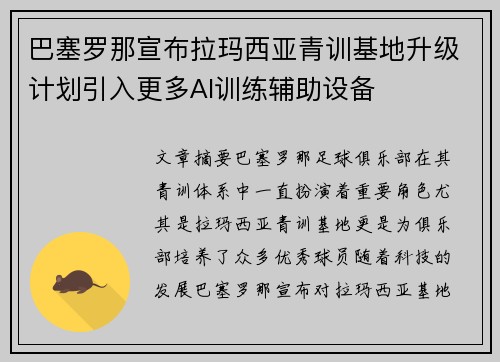 巴塞罗那宣布拉玛西亚青训基地升级计划引入更多AI训练辅助设备

文章摘要巴塞罗那足球俱乐部在其青训体系中一直扮演着重要角色尤其是拉玛西亚青训基地更是为俱乐部培养了众多优秀球员随着科技的发展巴塞罗那宣布对拉玛西亚基地